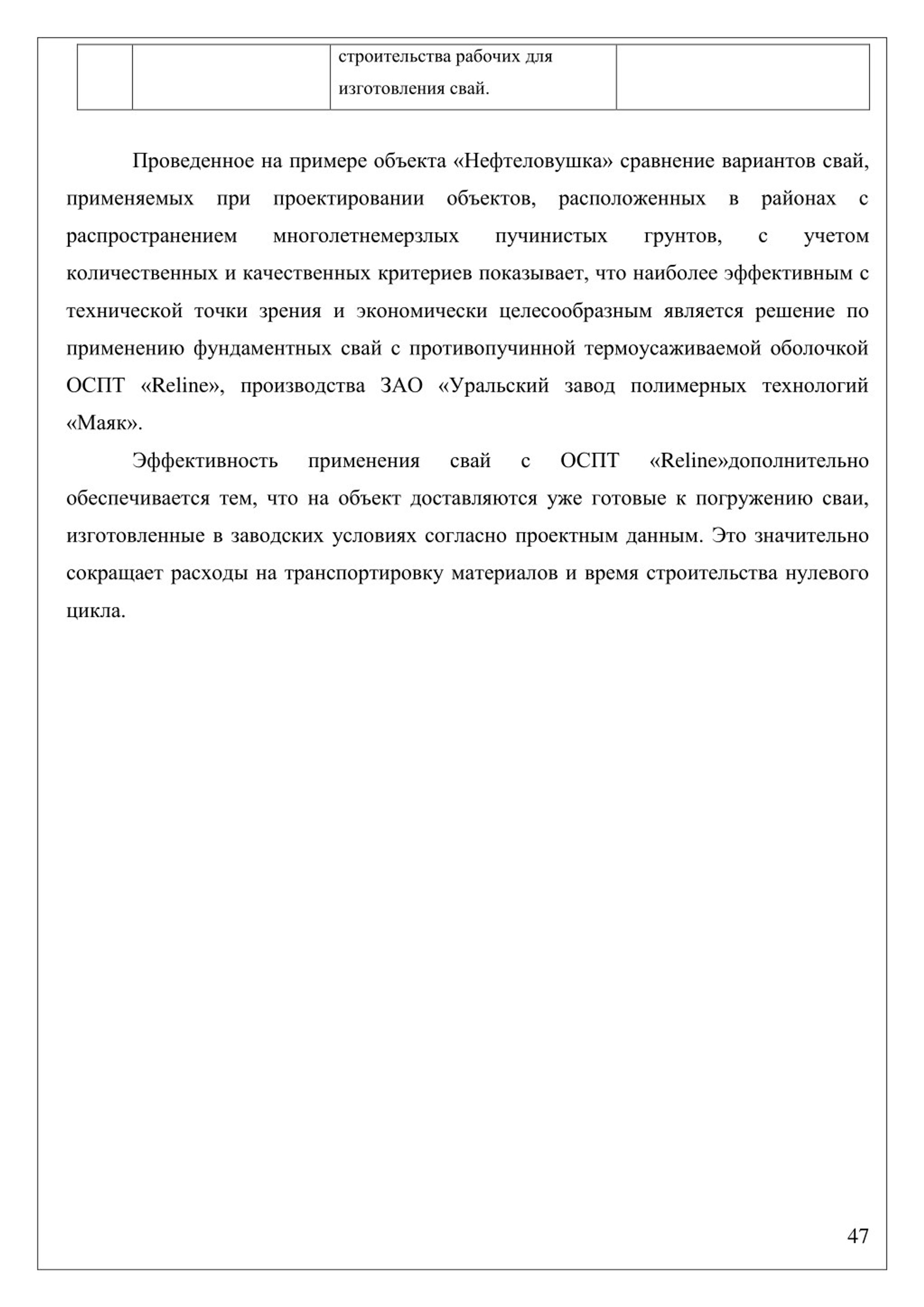 | | | строительства рабочих для изготовления свай. | |
|---|---|---|---|

Проведенное на примере объекта «Нефтеловушка» сравнение вариантов свай, применяемых при проектировании объектов, расположенных в районах с распространением многолетнемерзлых пучинистых грунтов, с учетом количественных и качественных критериев показывает, что наиболее эффективным с технической точки зрения и экономически целесообразным является решение по применению фундаментных свай с противопучинной термоусаживаемой оболочкой ОСПТ «Reline», производства ЗАО «Уральский завод полимерных технологий «Маяк».

Эффективность применения свай с ОСПТ «Reline»дополнительно обеспечивается тем, что на объект доставляются уже готовые к погружению сваи, изготовленные в заводских условиях согласно проектным данным. Это значительно сокращает расходы на транспортировку материалов и время строительства нулевого цикла.

47